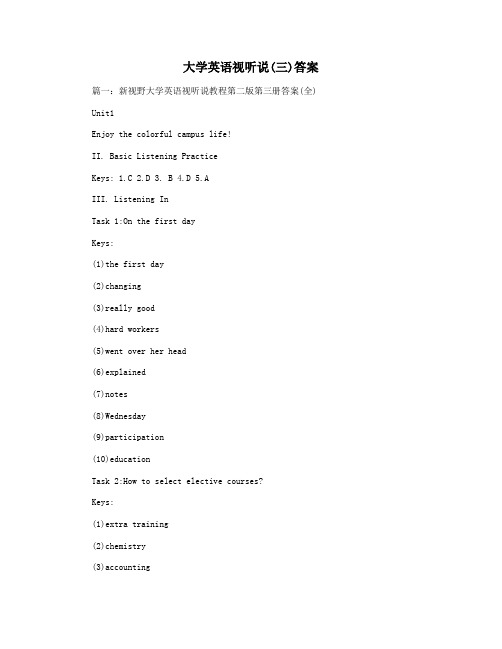 大学英语视听说(三)答案

篇一：新视野大学英语视听说教程第二版第三册答案(全)

Unit1

Enjoy the colorful campus life!

II. Basic Listening Practice

Keys: 1.C 2.D 3. B 4.D 5.A

III. Listening In

Task 1:On the first day

Keys:

(1)the first day

(2)changing

(3)really good

(4)hard workers

(5)went over her head

(6)explained

(7)notes

(8)Wednesday

(9)participation

(10)education

Task 2:How to select elective courses?

Keys:

(1)extra training

(2)chemistry

(3)accounting